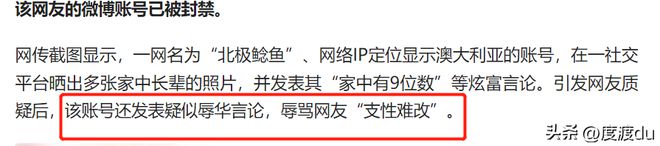 该网友的微博账号已被封禁。

网传截图显示，一网名为“北极鲶鱼”、网络IP定位显示澳大利亚的账号，在一社交平台晒出多张家中长辈的照片，并发表其“家中有9位数”等炫富言论。引发网友质疑后，该账号还发表疑似辱华言论，辱骂网友“支性难改”。

头条 @度渡du